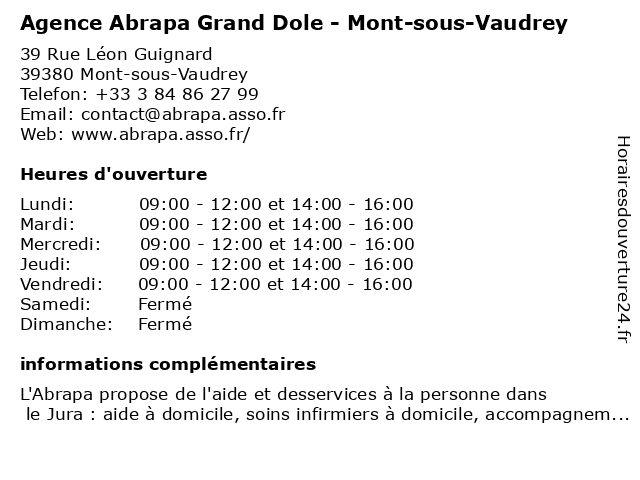 Agence Abrapa Grand Dole - Mont-sous-Vaudrey

39 Rue Léon Guignard
39380 Mont-sous-Vaudrey
Telefon: +33 3 84 86 27 99
Email: contact@abrapa.asso.fr
Web: www.abrapa.asso.fr/

Heures d'ouverture

| | |
|---|---|
| Lundi: | 09:00 - 12:00 et 14:00 - 16:00 |
| Mardi: | 09:00 - 12:00 et 14:00 - 16:00 |
| Mercredi: | 09:00 - 12:00 et 14:00 - 16:00 |
| Jeudi: | 09:00 - 12:00 et 14:00 - 16:00 |
| Vendredi: | 09:00 - 12:00 et 14:00 - 16:00 |
| Samedi: | Fermé |
| Dimanche: | Fermé |

informations complémentaires

L'Abrapa propose de l'aide et desservices à la personne dans le Jura : aide à domicile, soins infirmiers à domicile, accompagnem...

Horairesdouverture24.fr